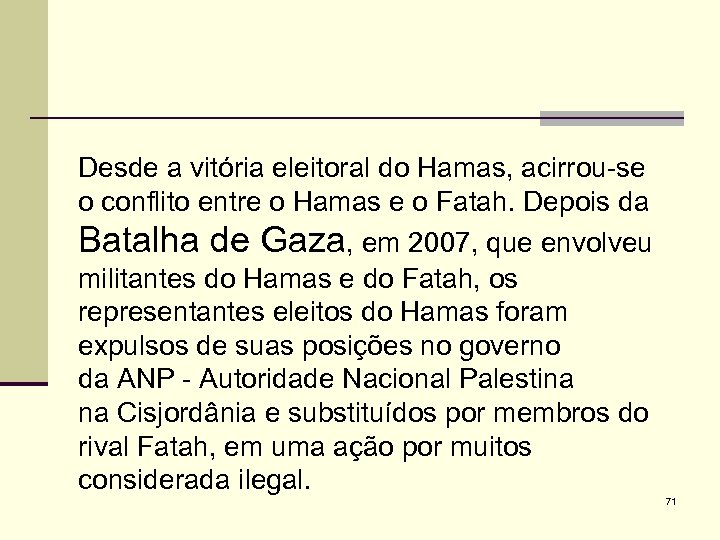 Desde a vitória eleitoral do Hamas, acirrou-se o conflito entre o Hamas e o Fatah. Depois da Batalha de Gaza, em 2007, que envolveu militantes do Hamas e do Fatah, os representantes eleitos do Hamas foram expulsos de suas posições no governo da ANP - Autoridade Nacional Palestina na Cisjordânia e substituídos por membros do rival Fatah, em uma ação por muitos considerada ilegal.

71